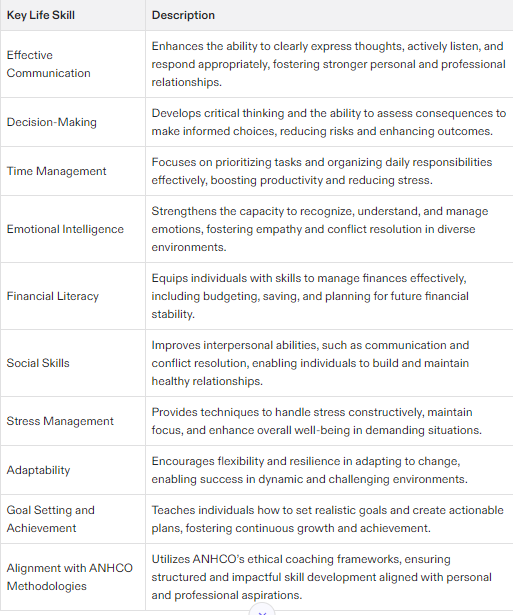 | Key Life Skill | Description |
|---|---|
| Effective Communication | Enhances the ability to clearly express thoughts, actively listen, and respond appropriately, fostering stronger personal and professional relationships. |
| Decision-Making | Develops critical thinking and the ability to assess consequences to make informed choices, reducing risks and enhancing outcomes. |
| Time Management | Focuses on prioritizing tasks and organizing daily responsibilities effectively, boosting productivity and reducing stress. |
| Emotional Intelligence | Strengthens the capacity to recognize, understand, and manage emotions, fostering empathy and conflict resolution in diverse environments. |
| Financial Literacy | Equips individuals with skills to manage finances effectively, including budgeting, saving, and planning for future financial stability. |
| Social Skills | Improves interpersonal abilities, such as communication and conflict resolution, enabling individuals to build and maintain healthy relationships. |
| Stress Management | Provides techniques to handle stress constructively, maintain focus, and enhance overall well-being in demanding situations. |
| Adaptability | Encourages flexibility and resilience in adapting to change, enabling success in dynamic and challenging environments. |
| Goal Setting and Achievement | Teaches individuals how to set realistic goals and create actionable plans, fostering continuous growth and achievement. |
| Alignment with ANHCO Methodologies | Utilizes ANHCO's ethical coaching frameworks, ensuring structured and impactful skill development aligned with personal and professional aspirations. |